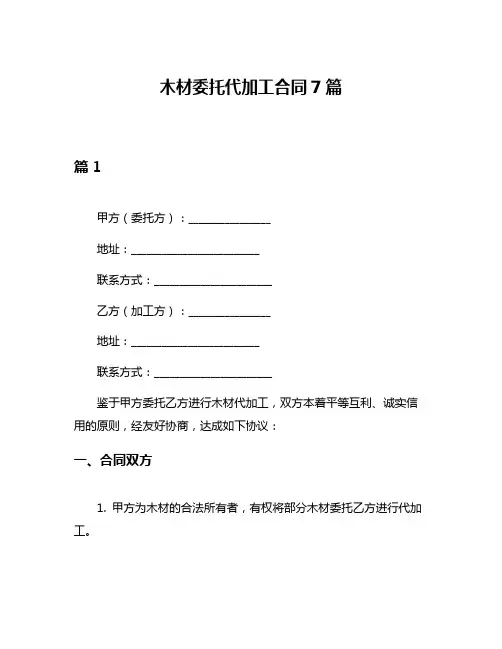 木材委托代加工合同7篇

篇1

甲方（委托方）：______________

地址：______________________

联系方式：____________________

乙方（加工方）：______________

地址：______________________

联系方式：____________________

鉴于甲方委托乙方进行木材代加工，双方本着平等互利、诚实信用的原则，经友好协商，达成如下协议：

一、合同双方

1. 甲方为木材的合法所有者，有权将部分木材委托乙方进行代加工。